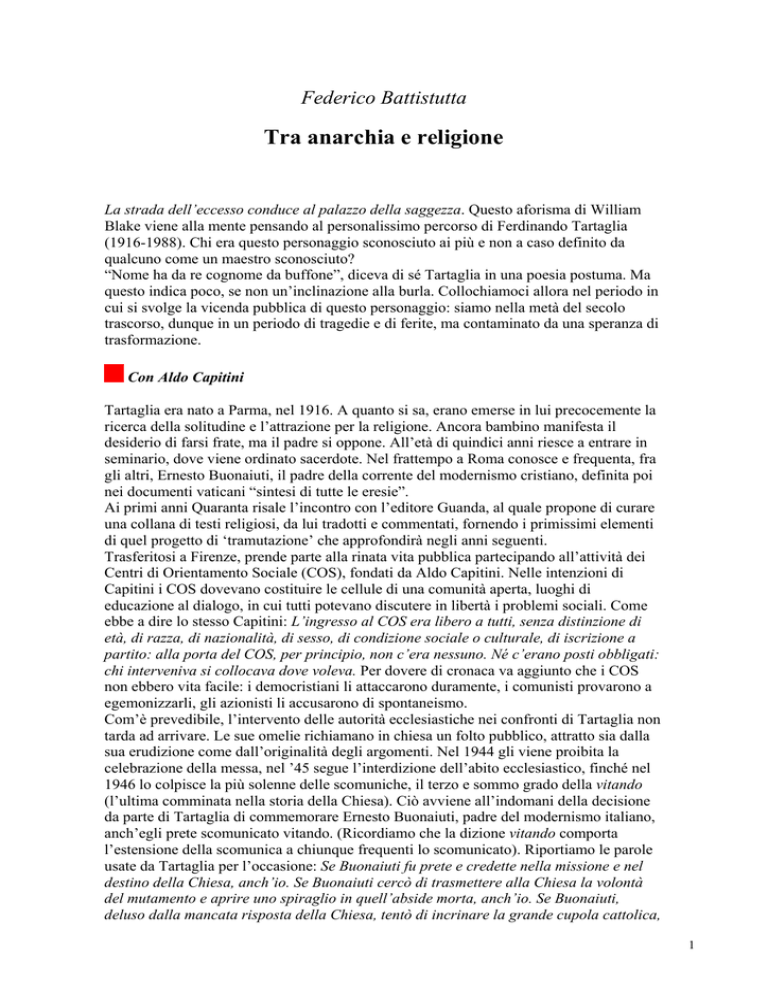 Federico Battistutta

Tra anarchia e religione

La strada dell'eccesso conduce al palazzo della saggezza. Questo aforisma di William Blake viene alla mente pensando al personalissimo percorso di Ferdinando Tartaglia (1916-1988). Chi era questo personaggio sconosciuto ai più e non a caso definito da qualcuno come un maestro sconosciuto?
"Nome ha da re cognome da buffone", diceva di sé Tartaglia in una poesia postuma. Ma questo indica poco, se non un'inclinazione alla burla. Collochiamoci allora nel periodo in cui si svolge la vicenda pubblica di questo personaggio: siamo nella metà del secolo trascorso, dunque in un periodo di tragedie e di ferite, ma contaminato da una speranza di trasformazione.

Con Aldo Capitini

Tartaglia era nato a Parma, nel 1916. A quanto si sa, erano emerse in lui precocemente la ricerca della solitudine e l'attrazione per la religione. Ancora bambino manifesta il desiderio di farsi frate, ma il padre si oppone. All'età di quindici anni riesce a entrare in seminario, dove viene ordinato sacerdote. Nel frattempo a Roma conosce e frequenta, fra gli altri, Ernesto Buonaiuti, il padre della corrente del modernismo cristiano, definita poi nei documenti vaticani "sintesi di tutte le eresie".
Ai primi anni Quaranta risale l'incontro con l'editore Guanda, al quale propone di curare una collana di testi religiosi, da lui tradotti e commentati, fornendo i primissimi elementi di quel progetto di 'tramutazione' che approfondirà negli anni seguenti.
Trasferitosi a Firenze, prende parte alla rinata vita pubblica partecipando all'attività dei Centri di Orientamento Sociale (COS), fondati da Aldo Capitini. Nelle intenzioni di Capitini i COS dovevano costituire le cellule di una comunità aperta, luoghi di educazione al dialogo, in cui tutti potevano discutere in libertà i problemi sociali. Come ebbe a dire lo stesso Capitini: L'ingresso al COS era libero a tutti, senza distinzione di età, di razza, di nazionalità, di sesso, di condizione sociale o culturale, di iscrizione a partito: alla porta del COS, per principio, non c'era nessuno. Né c'erano posti obbligati: chi interveniva si collocava dove voleva. Per dovere di cronaca va aggiunto che i COS non ebbero vita facile: i democristiani li attaccarono duramente, i comunisti provarono a egemonizzarli, gli azionisti li accusarono di spontaneismo.
Com'è prevedibile, l'intervento delle autorità ecclesiastiche nei confronti di Tartaglia non tarda ad arrivare. Le sue omelie richiamano in chiesa un folto pubblico, attratto sia dalla sua erudizione come dall'originalità degli argomenti. Nel 1944 gli viene proibita la celebrazione della messa, nel '45 segue l'interdizione dell'abito ecclesiastico, finché nel 1946 lo colpisce la più solenne delle scomuniche, il terzo e sommo grado della vitando (l'ultima comminata nella storia della Chiesa). Ciò avviene all'indomani della decisione da parte di Tartaglia di commemorare Ernesto Buonaiuti, padre del modernismo italiano, anch'egli prete scomunicato vitando. (Ricordiamo che la dizione vitando comporta l'estensione della scomunica a chiunque frequenti lo scomunicato). Riportiamo le parole usate da Tartaglia per l'occasione: Se Buonaiuti fu prete e credette nella missione e nel destino della Chiesa, anch'io. Se Buonaiuti cercò di trasmettere alla Chiesa la volontà del mutamento e aprire uno spiraglio in quell'abside morta, anch'io. Se Buonaiuti, deluso dalla mancata risposta della Chiesa, tentò di incrinare la grande cupola cattolica,

1